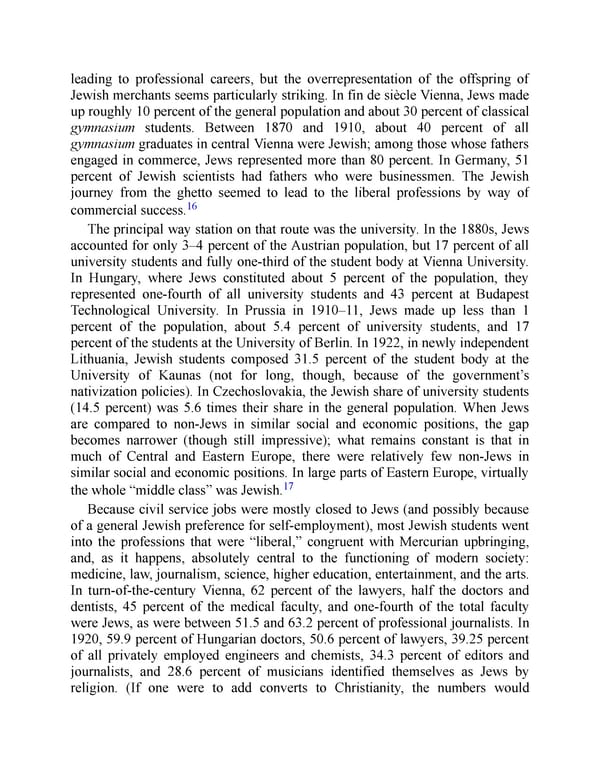 leading to professional careers, but the overrepresentation of the offspring of Jewish merchants seems particularly striking. In fin de siècle Vienna, Jews made up roughly 10 percent of the general population and about 30 percent of classical gymnasium students. Between 1870 and 1910, about 40 percent of all gymnasium graduates in central Vienna were Jewish; among those whose fathers engaged in commerce, Jews represented more than 80 percent. In Germany, 51 percent of Jewish scientists had fathers who were businessmen. The Jewish journey from the ghetto seemed to lead to the liberal professions by way of commercial success.$^{16}$

The principal way station on that route was the university. In the 1880s, Jews accounted for only 3–4 percent of the Austrian population, but 17 percent of all university students and fully one-third of the student body at Vienna University. In Hungary, where Jews constituted about 5 percent of the population, they represented one-fourth of all university students and 43 percent at Budapest Technological University. In Prussia in 1910–11, Jews made up less than 1 percent of the population, about 5.4 percent of university students, and 17 percent of the students at the University of Berlin. In 1922, in newly independent Lithuania, Jewish students composed 31.5 percent of the student body at the University of Kaunas (not for long, though, because of the government's nativization policies). In Czechoslovakia, the Jewish share of university students (14.5 percent) was 5.6 times their share in the general population. When Jews are compared to non-Jews in similar social and economic positions, the gap becomes narrower (though still impressive); what remains constant is that in much of Central and Eastern Europe, there were relatively few non-Jews in similar social and economic positions. In large parts of Eastern Europe, virtually the whole "middle class" was Jewish.$^{17}$

Because civil service jobs were mostly closed to Jews (and possibly because of a general Jewish preference for self-employment), most Jewish students went into the professions that were "liberal," congruent with Mercurian upbringing, and, as it happens, absolutely central to the functioning of modern society: medicine, law, journalism, science, higher education, entertainment, and the arts. In turn-of-the-century Vienna, 62 percent of the lawyers, half the doctors and dentists, 45 percent of the medical faculty, and one-fourth of the total faculty were Jews, as were between 51.5 and 63.2 percent of professional journalists. In 1920, 59.9 percent of Hungarian doctors, 50.6 percent of lawyers, 39.25 percent of all privately employed engineers and chemists, 34.3 percent of editors and journalists, and 28.6 percent of musicians identified themselves as Jews by religion. (If one were to add converts to Christianity, the numbers would